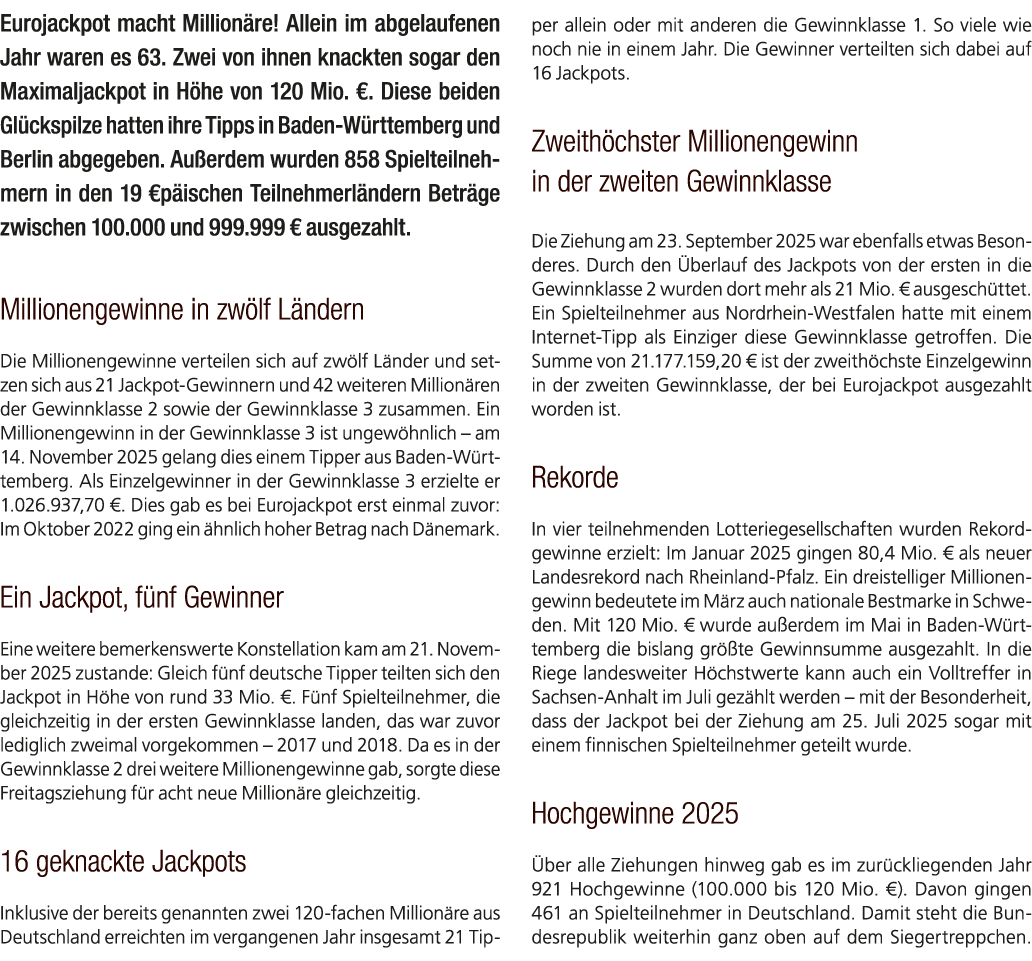 Eurojackpot macht Millionäre! Allein im abgelaufenen Jahr waren es 63. Zwei von ihnen knackten sogar den Maximaljackpot in Höhe von 120 Mio. €. Diese beiden Glückspilze hatten ihre Tipps in Baden-Württemberg und Berlin abgegeben. Außerdem wurden 858 Spielteilnehmern in den 19 €päischen Teilnehmerländern Beträge zwischen 100.000 und 999.999 € ausgezahlt.

Millionengewinne in zwölf Ländern

Die Millionengewinne verteilen sich auf zwölf Länder und setzen sich aus 21 Jackpot-Gewinnern und 42 weiteren Millionären der Gewinnklasse 2 sowie der Gewinnklasse 3 zusammen. Ein Millionengewinn in der Gewinnklasse 3 ist ungewöhnlich – am 14. November 2025 gelang dies einem Tipper aus Baden-Württemberg. Als Einzelgewinner in der Gewinnklasse 3 erzielte er 1.026.937,70 €. Dies gab es bei Eurojackpot erst einmal zuvor: Im Oktober 2022 ging ein ähnlich hoher Betrag nach Dänemark.

Ein Jackpot, fünf Gewinner

Eine weitere bemerkenswerte Konstellation kam am 21. November 2025 zustande: Gleich fünf deutsche Tipper teilten sich den Jackpot in Höhe von rund 33 Mio. €. Fünf Spielteilnehmer, die gleichzeitig in der ersten Gewinnklasse landen, das war zuvor lediglich zweimal vorgekommen – 2017 und 2018. Da es in der Gewinnklasse 2 drei weitere Millionengewinne gab, sorgte diese Freitagsziehung für acht neue Millionäre gleichzeitig.

16 geknackte Jackpots

Inklusive der bereits genannten zwei 120-fachen Millionäre aus Deutschland erreichten im vergangenen Jahr insgesamt 21 Tipper allein oder mit anderen die Gewinnklasse 1. So viele wie noch nie in einem Jahr. Die Gewinner verteilten sich dabei auf 16 Jackpots.

Zweithöchster Millionengewinn in der zweiten Gewinnklasse

Die Ziehung am 23. September 2025 war ebenfalls etwas Besonderes. Durch den Überlauf des Jackpots von der ersten in die Gewinnklasse 2 wurden dort mehr als 21 Mio. € ausgeschüttet. Ein Spielteilnehmer aus Nordrhein-Westfalen hatte mit einem Internet-Tipp als Einziger diese Gewinnklasse getroffen. Die Summe von 21.177.159,20 € ist der zweithöchste Einzelgewinn in der zweiten Gewinnklasse, der bei Eurojackpot ausgezahlt worden ist.

Rekorde

In vier teilnehmenden Lotteriegesellschaften wurden Rekordgewinne erzielt: Im Januar 2025 gingen 80,4 Mio. € als neuer Landesrekord nach Rheinland-Pfalz. Ein dreistelliger Millionengewinn bedeutete im März auch nationale Bestmarke in Schweden. Mit 120 Mio. € wurde außerdem im Mai in Baden-Württemberg die bislang größte Gewinnsumme ausgezahlt. In die Riege landesweiter Höchstwerte kann auch ein Volltreffer in Sachsen-Anhalt im Juli gezählt werden – mit der Besonderheit, dass der Jackpot bei der Ziehung am 25. Juli 2025 sogar mit einem finnischen Spielteilnehmer geteilt wurde.

Hochgewinne 2025

Über alle Ziehungen hinweg gab es im zurückliegenden Jahr 921 Hochgewinne (100.000 bis 120 Mio. €). Davon gingen 461 an Spielteilnehmer in Deutschland. Damit steht die Bundesrepublik weiterhin ganz oben auf dem Siegertreppchen.